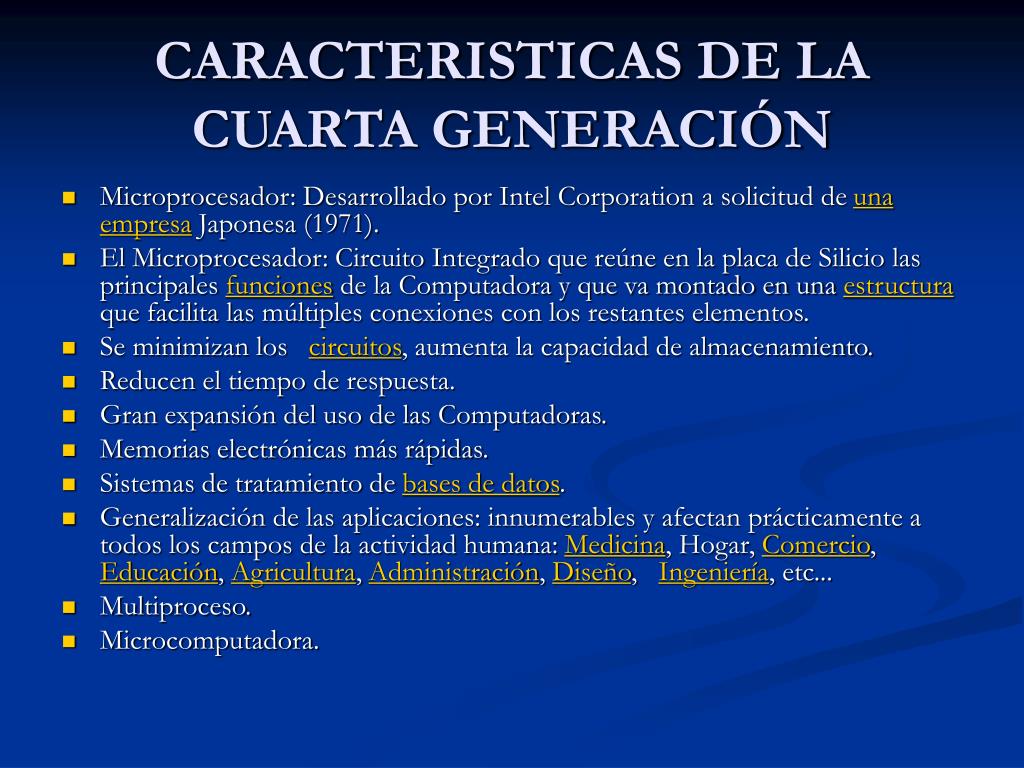 CARACTERISTICAS DE LA CUARTA GENERACIÓN

- Microprocesador: Desarrollado por Intel Corporation a solicitud de una empresa Japonesa (1971).
- El Microprocesador: Circuito Integrado que reúne en la placa de Silicio las principales funciones de la Computadora y que va montado en una estructura que facilita las múltiples conexiones con los restantes elementos.
- Se minimizan los circuitos, aumenta la capacidad de almacenamiento.
- Reducen el tiempo de respuesta.
- Gran expansión del uso de las Computadoras.
- Memorias electrónicas más rápidas.
- Sistemas de tratamiento de bases de datos.
- Generalización de las aplicaciones: innumerables y afectan prácticamente a todos los campos de la actividad humana: Medicina, Hogar, Comercio, Educación, Agricultura, Administración, Diseño, Ingeniería, etc...
- Multiproceso.
- Microcomputadora.